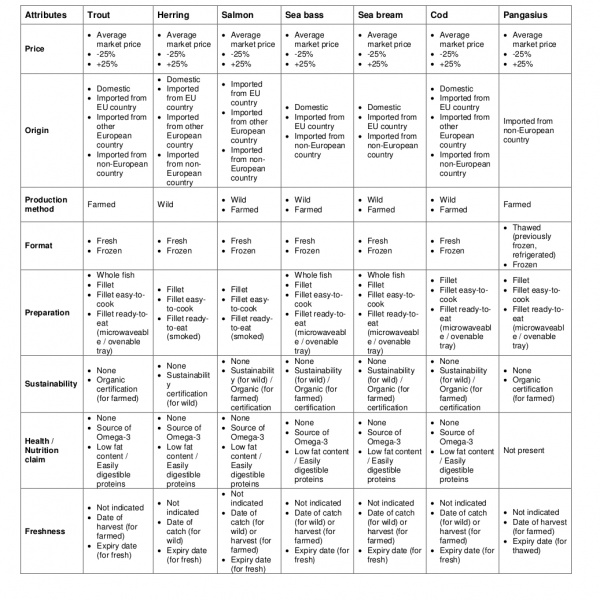 | Attributes | Trout | Herring | Salmon | Sea bass | Sea bream | Cod | Pangasius |
|---|---|---|---|---|---|---|---|
| Price | • Average market price • -25% • +25% | • Average market price • -25% • +25% | • Average market price • -25% • +25% | • Average market price • -25% • +25% | • Average market price • -25% • +25% | • Average market price • -25% • +25% | • Average market price • -25% • +25% |
| Origin | • Domestic • Imported from EU country • Imported from other European country • Imported from non-European country | • Domestic • Imported from EU country • Imported from other European country • Imported from non-European country | • Imported from EU country • Imported from other European country • Imported from non-European country | • Domestic • Imported from EU country • Imported from non-European country | • Domestic • Imported from EU country • Imported from non-European country | • Domestic • Imported from EU country • Imported from other European country • Imported from non-European country | Imported from non-European country |
| Production method | Farmed | Wild | • Wild • Farmed | • Wild • Farmed | • Wild • Farmed | • Wild • Farmed | Farmed |
| Format | • Fresh • Frozen | • Fresh • Frozen | • Fresh • Frozen | • Fresh • Frozen | • Fresh • Frozen | • Fresh • Frozen | • Thawed (previously frozen, refrigerated) • Frozen |
| Preparation | • Whole fish • Fillet • Fillet easy-to-cook • Fillet ready-to-eat (microwaveable / ovenable tray) | • Fillet • Fillet easy-to-cook • Fillet ready-to-eat (smoked) | • Fillet • Fillet easy-to-cook • Fillet ready-to-eat (smoked) | • Whole fish • Fillet • Fillet easy-to-cook • Fillet ready-to-eat (microwaveable / ovenable tray) | • Whole fish • Fillet • Fillet easy-to-cook • Fillet ready-to-eat (microwaveable / ovenable tray) | • Fillet • Fillet easy-to-cook • Fillet ready-to-eat (microwaveable / ovenable tray) | • Fillet • Fillet easy-to-cook • Fillet ready-to-eat (microwaveable / ovenable tray) |
| Sustainability | • None • Organic certification (for farmed) | • None • Sustainability certification (for wild) | • None • Sustainability (for wild) / Organic (for farmed) certification | • None • Sustainability (for wild) / Organic (for farmed) certification | • None • Sustainability (for wild) / Organic (for farmed) certification | • None • Sustainability (for wild) / Organic (for farmed) certification | • None • Organic certification (for farmed) |
| Health / Nutrition claim | • None • Source of Omega-3 • Low fat content / Easily digestible proteins | • None • Source of Omega-3 • Low fat content / Easily digestible proteins | • None • Source of Omega-3 • Low fat content / Easily digestible proteins | • None • Source of Omega-3 • Low fat content / Easily digestible proteins | • None • Source of Omega-3 • Low fat content / Easily digestible proteins | • None • Source of Omega-3 • Low fat content / Easily digestible proteins | Not present |
| Freshness | • Not indicated • Date of harvest (for farmed) • Expiry date (for fresh) | • Not indicated • Date of catch (for wild) • Expiry date (for fresh) | • Not indicated • Date of catch (for wild) or harvest (for farmed) • Expiry date (for fresh) | • Not indicated • Date of catch (for wild) or harvest (for farmed) • Expiry date (for fresh) | • Not indicated • Date of catch (for wild) or harvest (for farmed) • Expiry date (for fresh) | • Not indicated • Date of catch (for wild) or harvest (for farmed) • Expiry date (for fresh) | • Not indicated • Date of harvest (for farmed) • Expiry date (for thawed) |